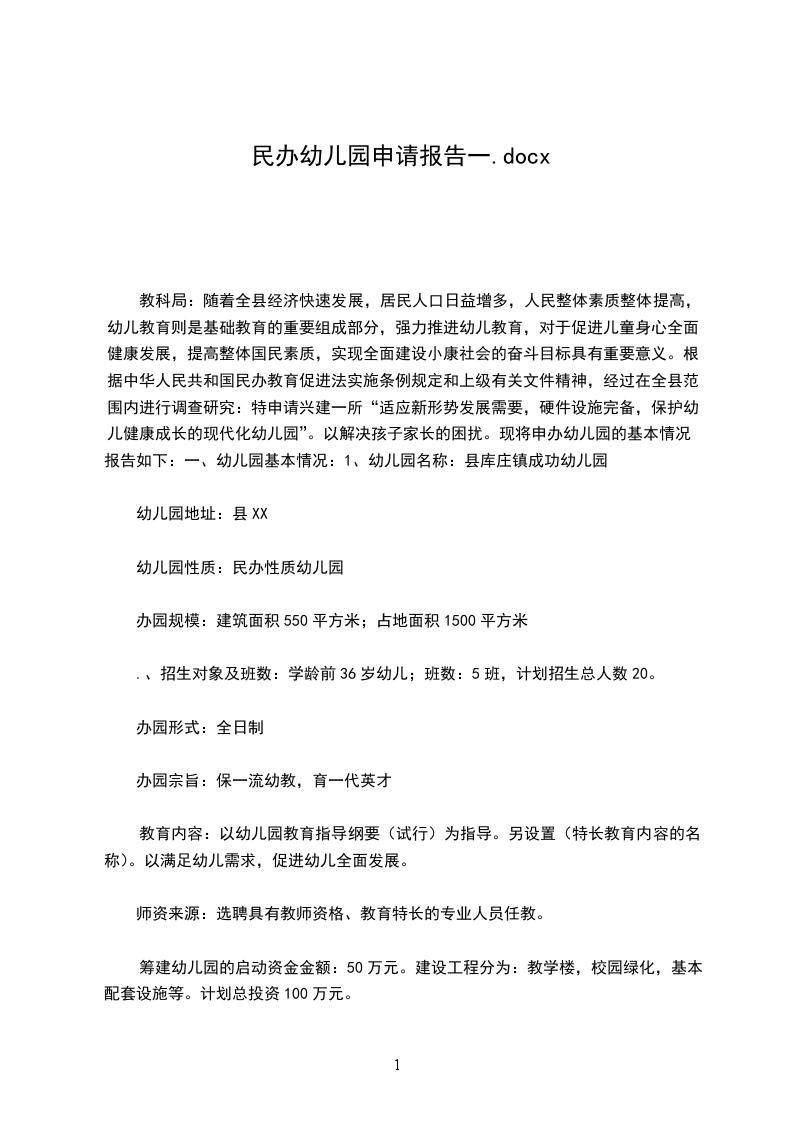 民办幼儿园申请报告一.docx

教科局：随着全县经济快速发展，居民人口日益增多，人民整体素质整体提高，幼儿教育则是基础教育的重要组成部分，强力推进幼儿教育，对于促进儿童身心全面健康发展，提高整体国民素质，实现全面建设小康社会的奋斗目标具有重要意义。根据中华人民共和国民办教育促进法实施条例规定和上级有关文件精神，经过在全县范围内进行调查研究：特申请兴建一所“适应新形势发展需要，硬件设施完备，保护幼儿健康成长的现代化幼儿园”。以解决孩子家长的困扰。现将申办幼儿园的基本情况报告如下：一、幼儿园基本情况：1、幼儿园名称：县库庄镇成功幼儿园

幼儿园地址：县XX

幼儿园性质：民办性质幼儿园

办园规模：建筑面积550平方米；占地面积1500平方米

.、招生对象及班数：学龄前36岁幼儿；班数：5班，计划招生总人数20。

办园形式：全日制

办园宗旨：保一流幼教，育一代英才

教育内容：以幼儿园教育指导纲要（试行）为指导。另设置（特长教育内容的名称）。以满足幼儿需求，促进幼儿全面发展。

师资来源：选聘具有教师资格、教育特长的专业人员任教。

筹建幼儿园的启动资金金额：50万元。建设工程分为：教学楼，校园绿化，基本配套设施等。计划总投资100万元。

1